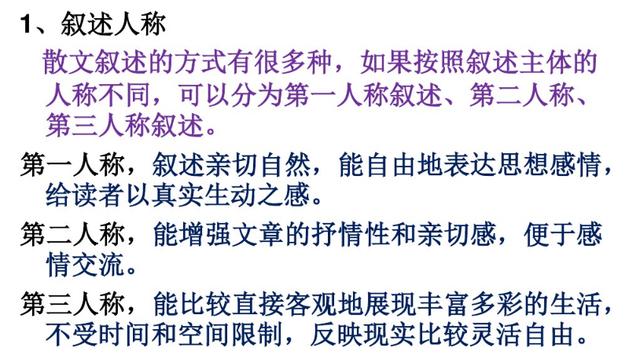 1、叙述人称

散文叙述的方式有很多种，如果按照叙述主体的人称不同，可以分为第一人称叙述、第二人称、第三人称叙述。

第一人称，叙述亲切自然，能自由地表达思想感情，给读者以真实生动之感。

第二人称，能增强文章的抒情性和亲切感，便于感情交流。

第三人称，能比较直接客观地展现丰富多彩的生活，不受时间和空间限制，反映现实比较灵活自由。